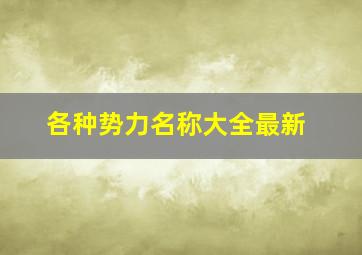 各种势力名称大全最新